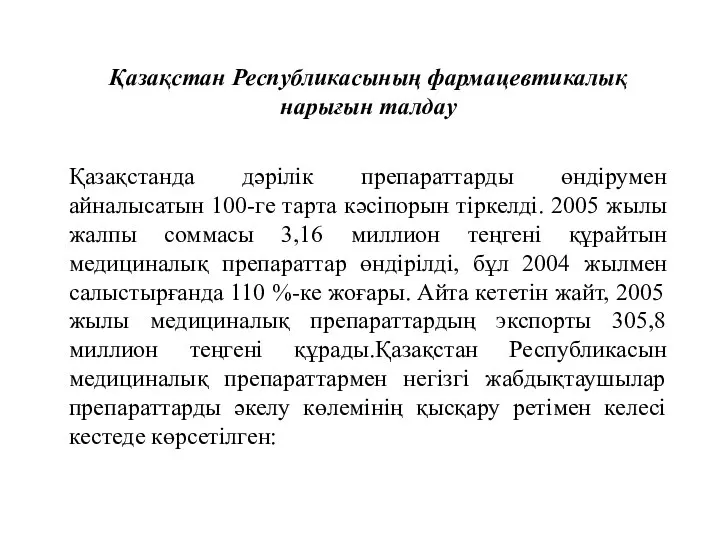 Қазақстан Республикасының фармацевтикалық нарығын талдау

Қазақстанда дәрілік препараттарды өндірумен айналысатын 100-ге тарта кәсіпорын тіркелді. 2005 жылы жалпы соммасы 3,16 миллион теңгені құрайтын медициналық препараттар өндірілді, бұл 2004 жылмен салыстырғанда 110 %-ке жоғары. Айта кететін жайт, 2005 жылы медициналық препараттардың экспорты 305,8 миллион теңгені құрады.Қазақстан Республикасын медициналық препараттармен негізгі жабдықтаушылар препараттарды әкелу көлемінің қысқару ретімен келесі кестеде көрсетілген: